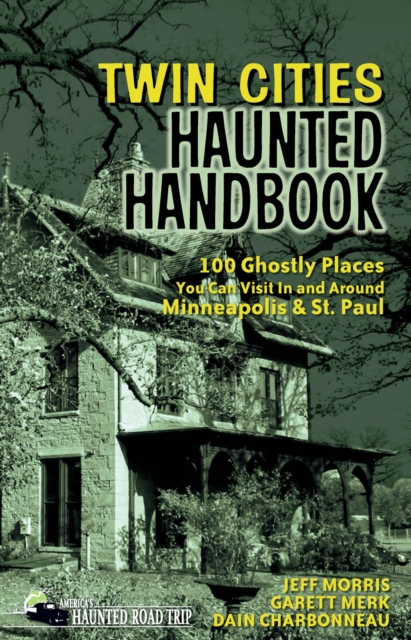 TWIN CITIES
HAUNTED
HANDBOOK

100 Ghostly Places
You Can Visit In and Around
Minneapolis & St. Paul

AMERICA'S
HAUNTED ROAD TRIP

JEFF MORRIS
GARETT MERK
DAIN CHARBONNEAU